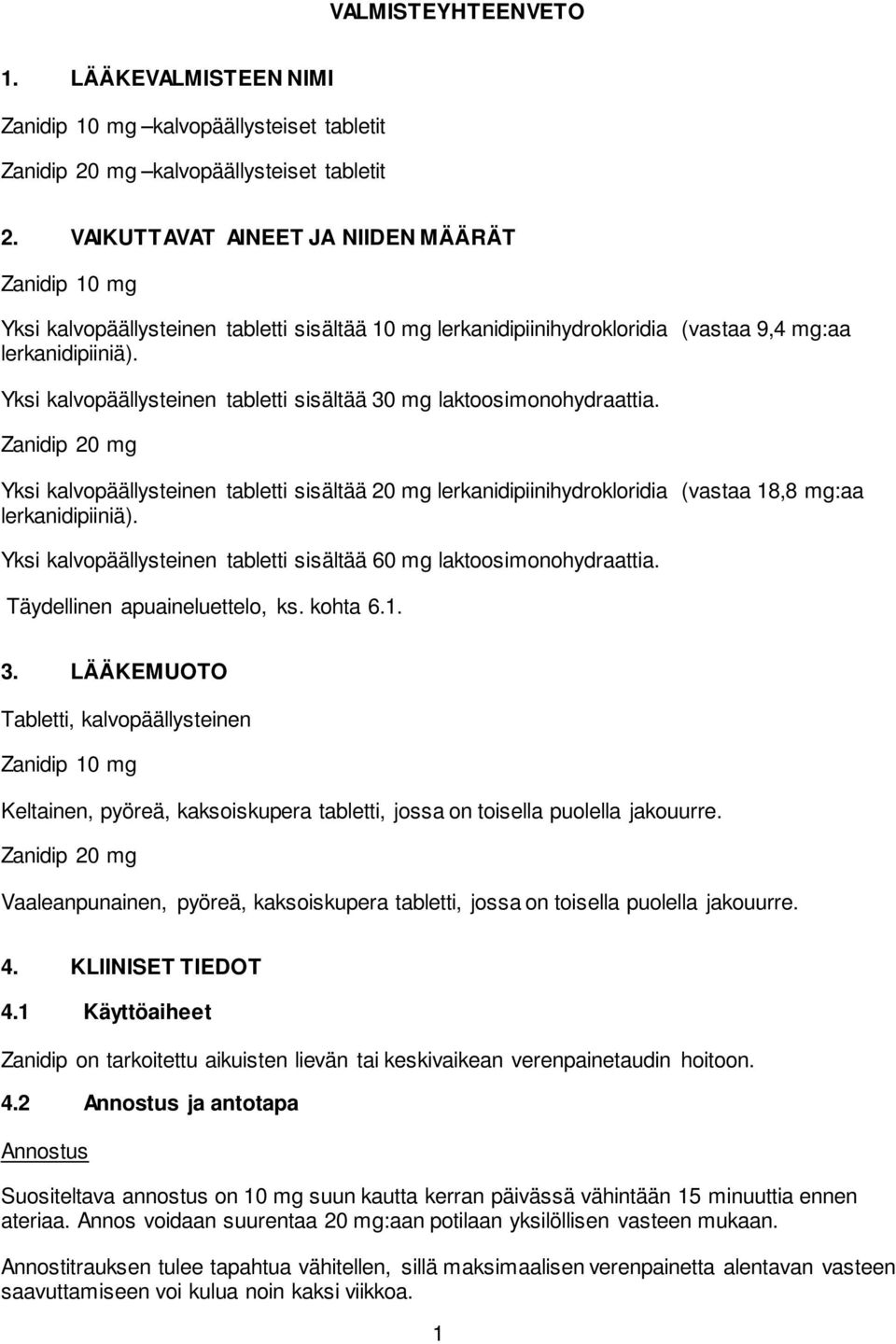 VALMISTEYHTEENVETO

1. LÄÄKEVALMISTEEN NIMI

Zanidip 10 mg –kalvopäällysteiset tabletit

Zanidip 20 mg –kalvopäällysteiset tabletit

2. VAIKUTTAVAT AINEET JA NIIDEN MÄÄRÄT

Zanidip 10 mg

Yksi kalvopäällysteinen tabletti sisältää 10 mg lerkanidipiinihydrokloridia (vastaa 9,4 mg:aa lerkanidipiiniä).

Yksi kalvopäällysteinen tabletti sisältää 30 mg laktoosimonohydraattia.

Zanidip 20 mg

Yksi kalvopäällysteinen tabletti sisältää 20 mg lerkanidipiinihydrokloridia (vastaa 18,8 mg:aa lerkanidipiiniä).

Yksi kalvopäällysteinen tabletti sisältää 60 mg laktoosimonohydraattia.

Täydellinen apuaineluettelo, ks. kohta 6.1.

3. LÄÄKEMUOTO

Tabletti, kalvopäällysteinen

Zanidip 10 mg

Keltainen, pyöreä, kaksoiskupera tabletti, jossa on toisella puolella jakouurre.

Zanidip 20 mg

Vaaleanpunainen, pyöreä, kaksoiskupera tabletti, jossa on toisella puolella jakouurre.

4. KLIINISET TIEDOT

4.1 Käyttöaiheet

Zanidip on tarkoitettu aikuisten lievän tai keskivaikean verenpainetaudin hoitoon.

4.2 Annostus ja antotapa

Annostus

Suositeltava annostus on 10 mg suun kautta kerran päivässä vähintään 15 minuuttia ennen ateriaa. Annos voidaan suurentaa 20 mg:aan potilaan yksilöllisen vasteen mukaan.

Annostitrauksen tulee tapahtua vähitellen, sillä maksimaalisen verenpainetta alentavan vasteen saavuttamiseen voi kulua noin kaksi viikkoa.

1